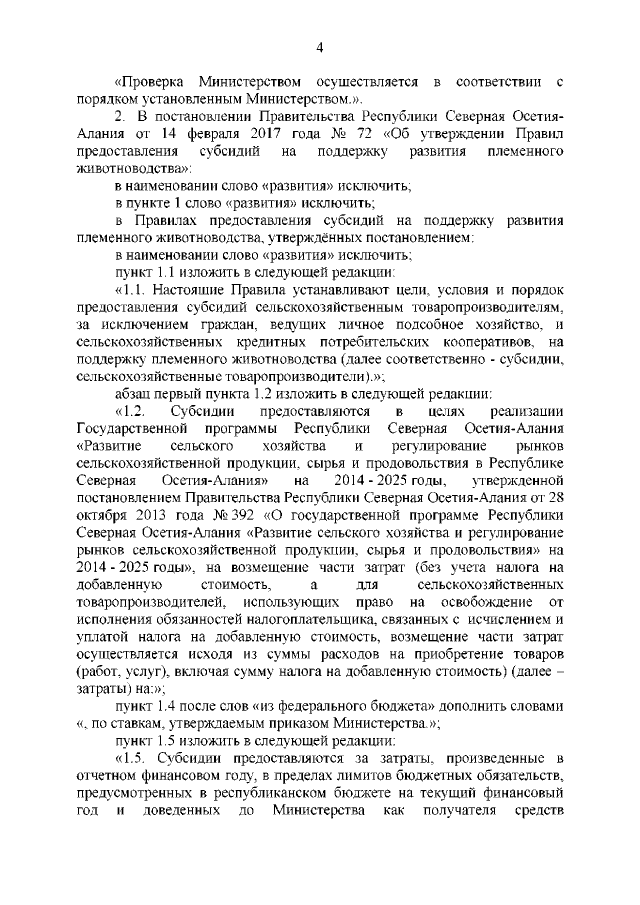 4

«Проверка Министерством осуществляется в соответствии с порядком установленным Министерством.».

2. В постановлении Правительства Республики Северная Осетия-Алания от 14 февраля 2017 года № 72 «Об утверждении Правил предоставления субсидий на поддержку развития племенного животноводства»:

в наименовании слово «развития» исключить;

в пункте 1 слово «развития» исключить;

в Правилах предоставления субсидий на поддержку развития племенного животноводства, утверждённых постановлением:

в наименовании слово «развития» исключить;

пункт 1.1 изложить в следующей редакции:

«1.1. Настоящие Правила устанавливают цели, условия и порядок предоставления субсидий сельскохозяйственным товаропроизводителям, за исключением граждан, ведущих личное подсобное хозяйство, и сельскохозяйственных кредитных потребительских кооперативов, на поддержку племенного животноводства (далее соответственно - субсидии, сельскохозяйственные товаропроизводители).»;

абзац первый пункта 1.2 изложить в следующей редакции:

«1.2. Субсидии предоставляются в целях реализации Государственной программы Республики Северная Осетия-Алания «Развитие сельского хозяйства и регулирование рынков сельскохозяйственной продукции, сырья и продовольствия в Республике Северная Осетия-Алания» на 2014 - 2025 годы, утвержденной постановлением Правительства Республики Северная Осетия-Алания от 28 октября 2013 года № 392 «О государственной программе Республики Северная Осетия-Алания «Развитие сельского хозяйства и регулирование рынков сельскохозяйственной продукции, сырья и продовольствия» на 2014 - 2025 годы», на возмещение части затрат (без учета налога на добавленную стоимость, а для сельскохозяйственных товаропроизводителей, использующих право на освобождение от исполнения обязанностей налогоплательщика, связанных с исчислением и уплатой налога на добавленную стоимость, возмещение части затрат осуществляется исходя из суммы расходов на приобретение товаров (работ, услуг), включая сумму налога на добавленную стоимость) (далее – затраты) на:»;

пункт 1.4 после слов «из федерального бюджета» дополнить словами «, по ставкам, утверждаемым приказом Министерства.»;

пункт 1.5 изложить в следующей редакции:

«1.5. Субсидии предоставляются за затраты, произведенные в отчетном финансовом году, в пределах лимитов бюджетных обязательств, предусмотренных в республиканском бюджете на текущий финансовый год и доведенных до Министерства как получателя средств